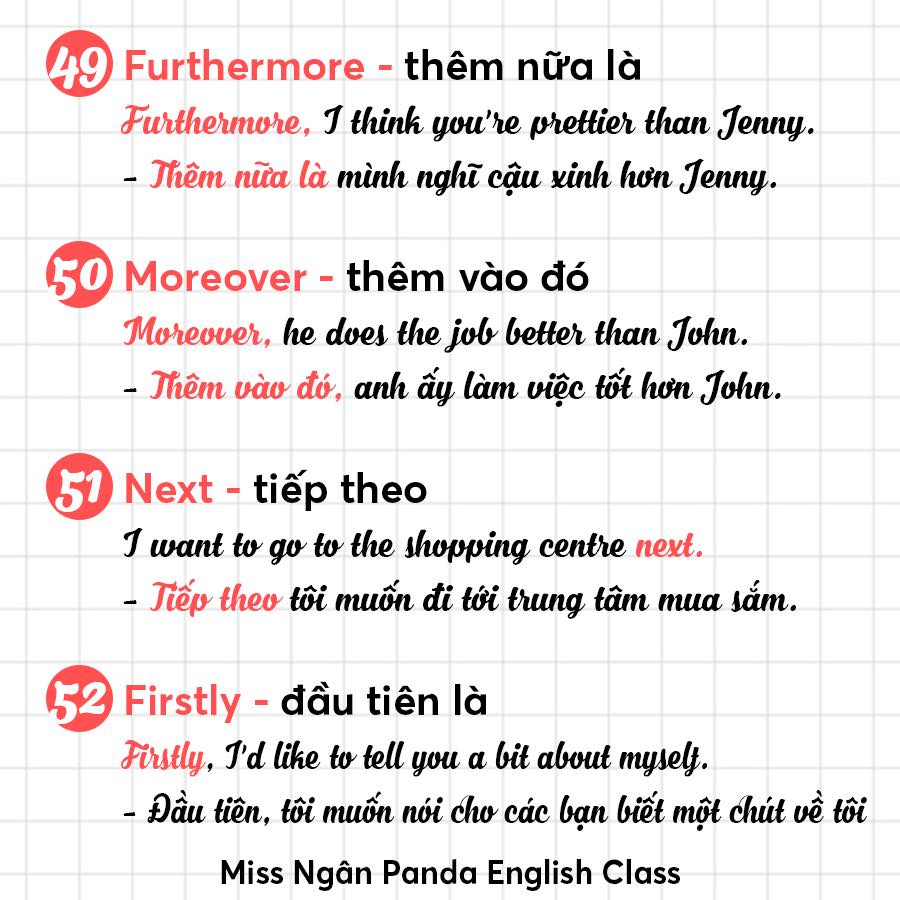 49 Furthermore - thêm nữa là

Furthermore, I think you're prettier than Jenny.

- Thêm nữa là mình nghĩ cậu xinh hơn Jenny.

50 Moreover - thêm vào đó

Moreover, he does the job better than John.

- Thêm vào đó, anh ấy làm việc tốt hơn John.

51 Next - tiếp theo

I want to go to the shopping centre next.

- Tiếp theo tôi muốn đi tới trung tâm mua sắm.

52 Firstly - đầu tiên là

Firstly, I'd like to tell you a bit about myself.

- Đầu tiên, tôi muốn nói cho các bạn biết một chút về tôi

Miss Ngân Panda English Class